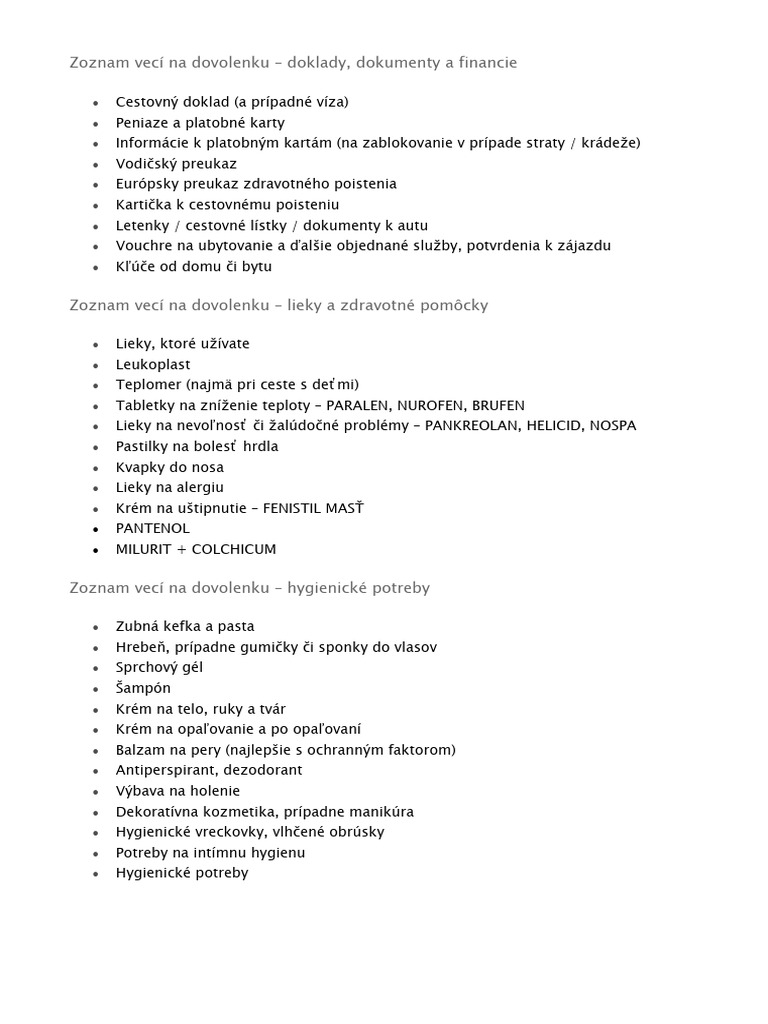 Zoznam vecí na dovolenku – doklady, dokumenty a financie

- Cestovný doklad (a prípadné víza)
- Peniaze a platobné karty
- Informácie k platobným kartám (na zablokovanie v prípade straty / krádeže)
- Vodičský preukaz
- Európsky preukaz zdravotného poistenia
- Kartička k cestovnému poisteniu
- Letenky / cestovné lístky / dokumenty k autu
- Vouchre na ubytovanie a ďalšie objednané služby, potvrdenia k zájazdu
- Kľúče od domu či bytu

Zoznam vecí na dovolenku – lieky a zdravotné pomôcky

- Lieky, ktoré užívate
- Leukoplast
- Teplomer (najmä pri ceste s deťmi)
- Tabletky na zníženie teploty – PARALEN, NUROFEN, BRUFEN
- Lieky na nevoľnosť či žalúdočné problémy – PANKREOLAN, HELICID, NOSPA
- Pastilky na bolesť hrdla
- Kvapky do nosa
- Lieky na alergiu
- Krém na uštipnutie – FENISTIL MASŤ
- PANTENOL
- MILURIT + COLCHICUM

Zoznam vecí na dovolenku – hygienické potreby

- Zubná kefka a pasta
- Hrebeň, prípadne gumičky či sponky do vlasov
- Sprchový gél
- Šampón
- Krém na telo, ruky a tvár
- Krém na opaľovanie a po opaľovaní
- Balzam na pery (najlepšie s ochranným faktorom)
- Antiperspirant, dezodorant
- Výbava na holenie
- Dekoratívna kozmetika, prípadne manikúra
- Hygienické vreckovky, vlhčené obrúsky
- Potreby na intímnu hygienu
- Hygienické potreby